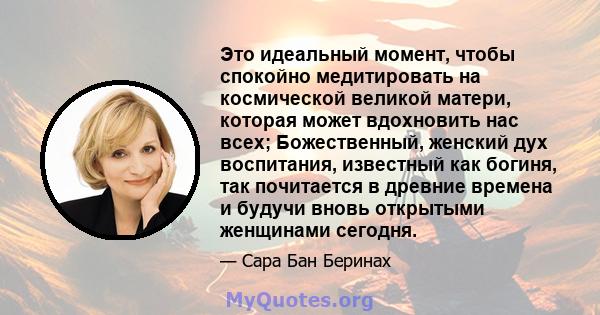 Это идеальный момент, чтобы спокойно медитировать на космической великой матери, которая может вдохновить нас всех; Божественный, женский дух воспитания, известный как богиня, так почитается в древние времена и будучи вновь открытыми женщинами сегодня.

— Сара Бан Беринах

MyQuotes.org